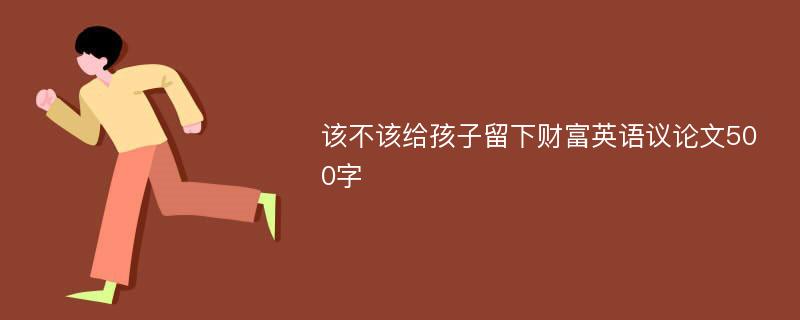 该不该给孩子留下财富英语议论文500字